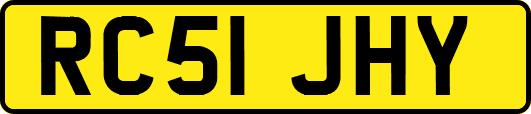 RC51 JHY